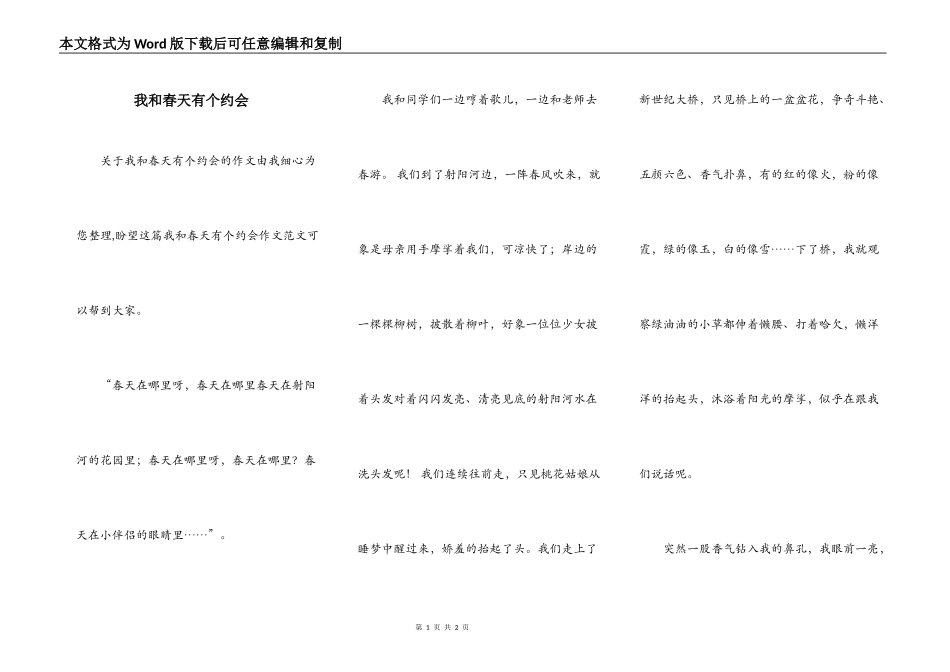 本文格式为Word版下载后可任意编辑和复制

我和春天有个约会

关于我和春天有个约会的作文由我细心为您整理,盼望这篇我和春天有个约会作文范文可以帮到大家。

“春天在哪里呀，春天在哪里春天在射阳河的花园里；春天在哪里呀，春天在哪里？春天在小伴侣的眼睛里……”。

我和同学们一边哼着歌儿，一边和老师去春游。我们到了射阳河边，一阵春风吹来，就象是母亲用手摩挲着我们，可凉快了；岸边的一棵棵柳树，披散着柳叶，好象一位位少女披着头发对着闪闪发亮、清亮见底的射阳河水在洗头发呢！我们连续往前走，只见桃花姑娘从睡梦中醒过来，娇羞的抬起了头。我们走上了新世纪大桥，只见桥上的一盆盆花，争奇斗艳、五颜六色、香气扑鼻，有的红的像火，粉的像霞，绿的像玉，白的像雪……下了桥，我就观察绿油油的小草都伸着懒腰、打着哈欠，懒洋洋的抬起头，沐浴着阳光的摩挲，似乎在跟我们说话呢。

突然一股香气钻入我的鼻孔，我眼前一亮，

第 1 页 共 2 页